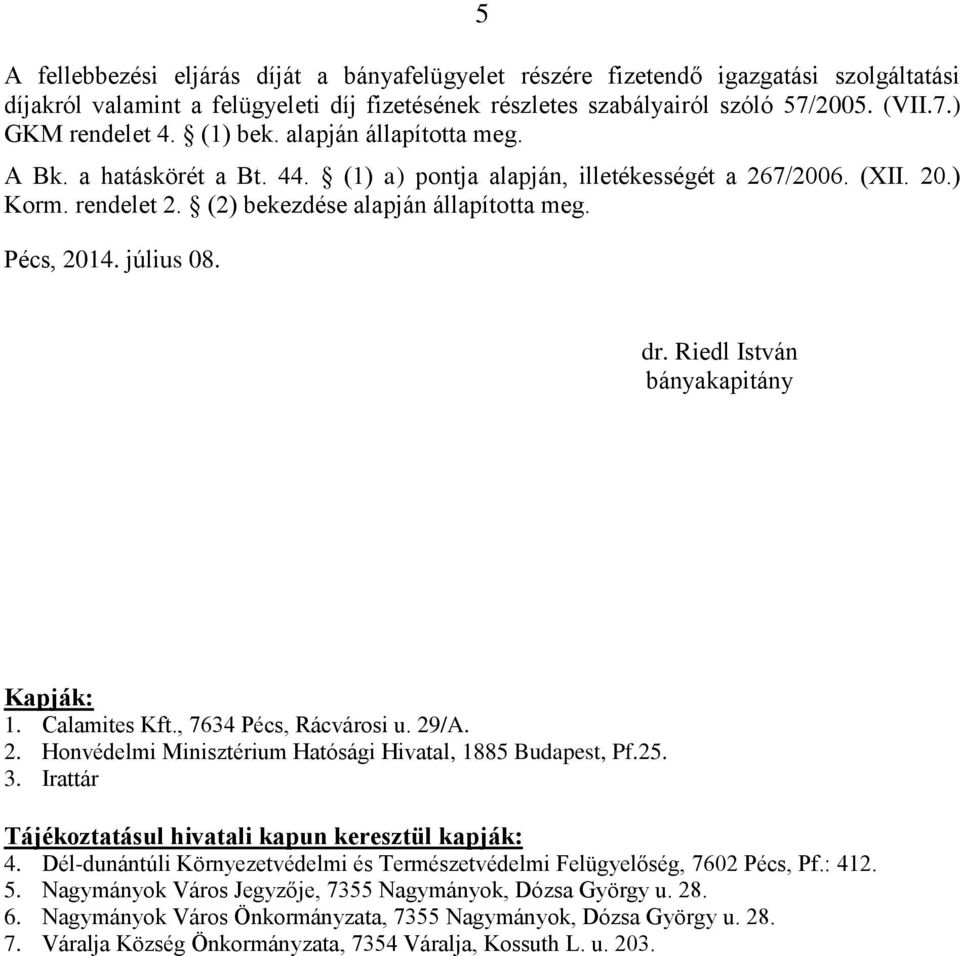 5

A fellebbezési eljárás díját a bányafelügyelet részére fizetendő igazgatási szolgáltatási díjakról valamint a felügyeleti díj fizetésének részletes szabályairól szóló 57/2005. (VII.7.) GKM rendelet 4. § (1) bek. alapján állapította meg.

A Bk. a hatáskörét a Bt. 44. § (1) a) pontja alapján, illetékességét a 267/2006. (XII. 20.) Korm. rendelet 2. § (2) bekezdése alapján állapította meg.

Pécs, 2014. július 08.

dr. Riedl István
bányakapitány

Kapják:
1. Calamites Kft., 7634 Pécs, Rácvárosi u. 29/A.
2. Honvédelmi Minisztérium Hatósági Hivatal, 1885 Budapest, Pf.25.
3. Irattár

Tájékoztatásul hivatali kapun keresztül kapják:
4. Dél-dunántúli Környezetvédelmi és Természetvédelmi Felügyelőség, 7602 Pécs, Pf.: 412.
5. Nagymányok Város Jegyzője, 7355 Nagymányok, Dózsa György u. 28.
6. Nagymányok Város Önkormányzata, 7355 Nagymányok, Dózsa György u. 28.
7. Váralja Község Önkormányzata, 7354 Váralja, Kossuth L. u. 203.